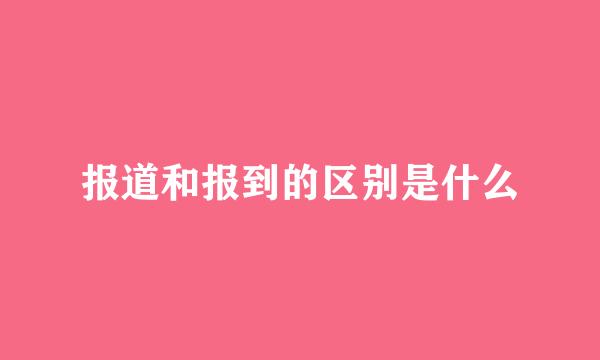 报道和报到的区别是什么